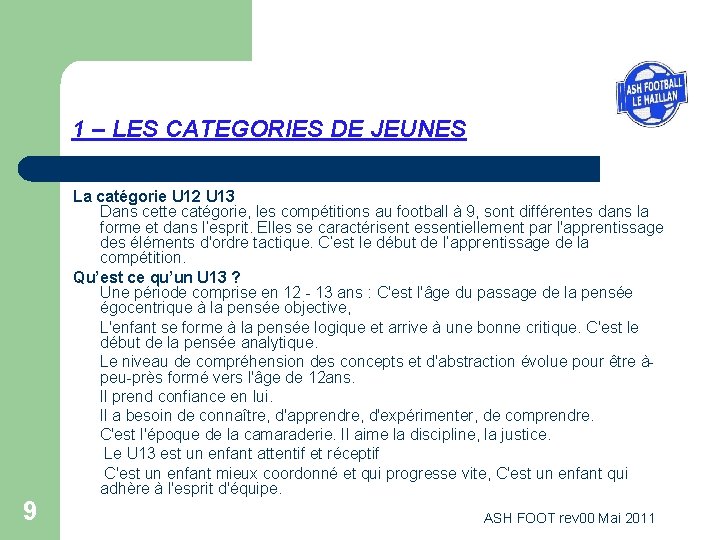 ASH FOOTBALL
LE HAILLAN

1 – LES CATEGORIES DE JEUNES

La catégorie U12 U13
Dans cette catégorie, les compétitions au football à 9, sont différentes dans la forme et dans l'esprit. Elles se caractérisent essentiellement par l'apprentissage des éléments d'ordre tactique. C'est le début de l'apprentissage de la compétition.

Qu'est ce qu'un U13 ?
Une période comprise en 12 - 13 ans : C'est l'âge du passage de la pensée égocentrique à la pensée objective,

L'enfant se forme à la pensée logique et arrive à une bonne critique. C'est le début de la pensée analytique.

Le niveau de compréhension des concepts et d'abstraction évolue pour être à-peu-près formé vers l'âge de 12ans.

Il prend confiance en lui.

Il a besoin de connaître, d'apprendre, d'expérimenter, de comprendre.

C'est l'époque de la camaraderie. Il aime la discipline, la justice.

Le U13 est un enfant attentif et réceptif

C'est un enfant mieux coordonné et qui progresse vite, C'est un enfant qui adhère à l'esprit d'équipe.

9

ASH FOOT rev00 Mai 2011